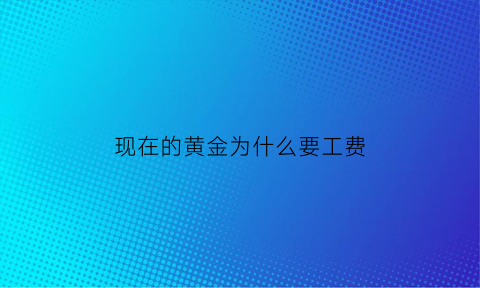 现在的黄金为什么要工费